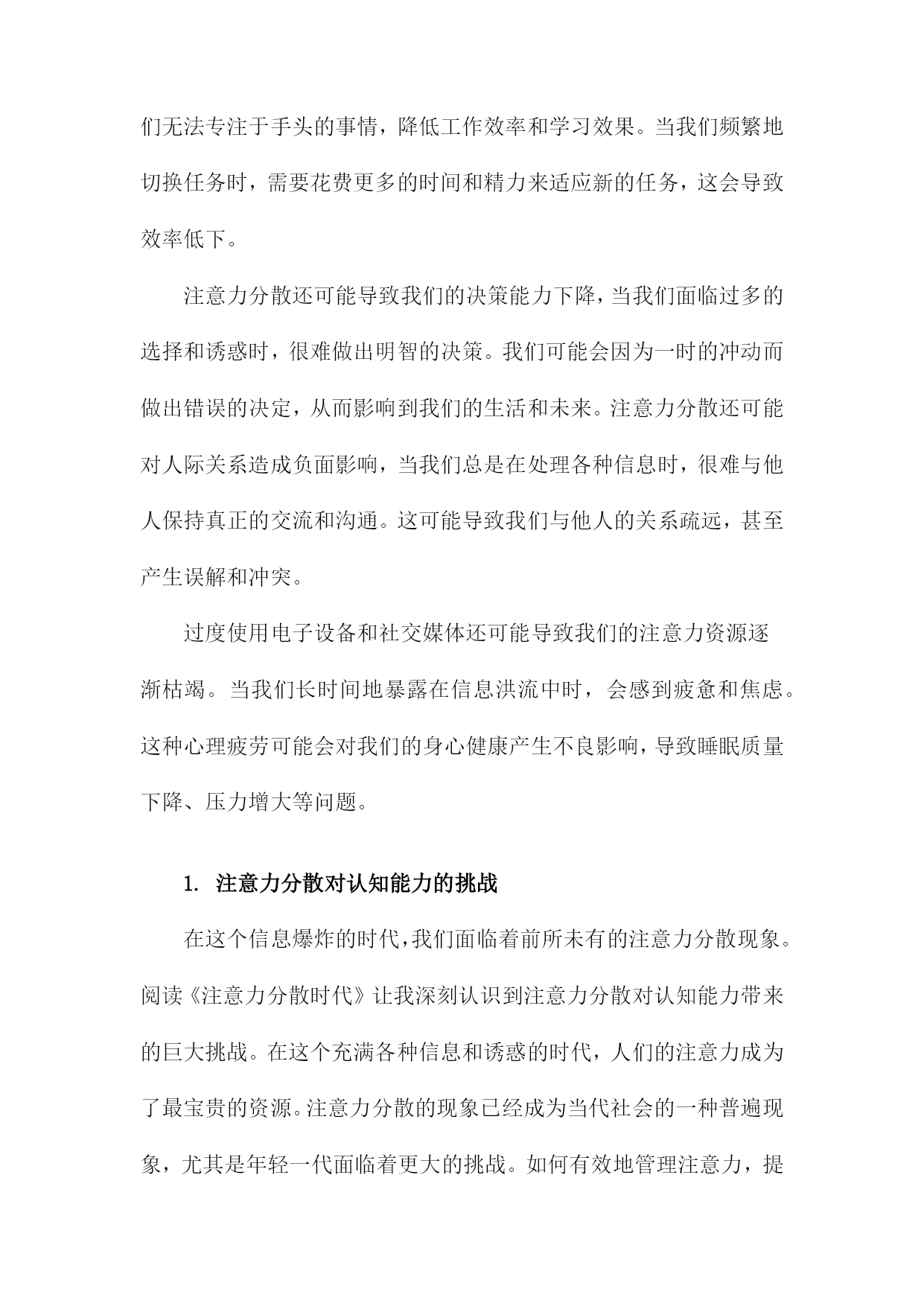 们无法专注于手头的事情，降低工作效率和学习效果。当我们频繁地切换任务时，需要花费更多的时间和精力来适应新的任务，这会导致效率低下。

注意力分散还可能导致我们的决策能力下降，当我们面临过多的选择和诱惑时，很难做出明智的决策。我们可能会因为一时的冲动而做出错误的决定，从而影响到我们的生活和未来。注意力分散还可能对人际关系造成负面影响，当我们总是在处理各种信息时，很难与他人保持真正的交流和沟通。这可能导致我们与他人的关系疏远，甚至产生误解和冲突。

过度使用电子设备和社交媒体还可能导致我们的注意力资源逐渐枯竭。当我们长时间地暴露在信息洪流中时，会感到疲惫和焦虑。这种心理疲劳可能会对我们的身心健康产生不良影响，导致睡眠质量下降、压力增大等问题。

1. 注意力分散对认知能力的挑战

在这个信息爆炸的时代，我们面临着前所未有的注意力分散现象。阅读《注意力分散时代》让我深刻认识到注意力分散对认知能力带来的巨大挑战。在这个充满各种信息和诱惑的时代，人们的注意力成为了最宝贵的资源。注意力分散的现象已经成为当代社会的一种普遍现象，尤其是年轻一代面临着更大的挑战。如何有效地管理注意力，提